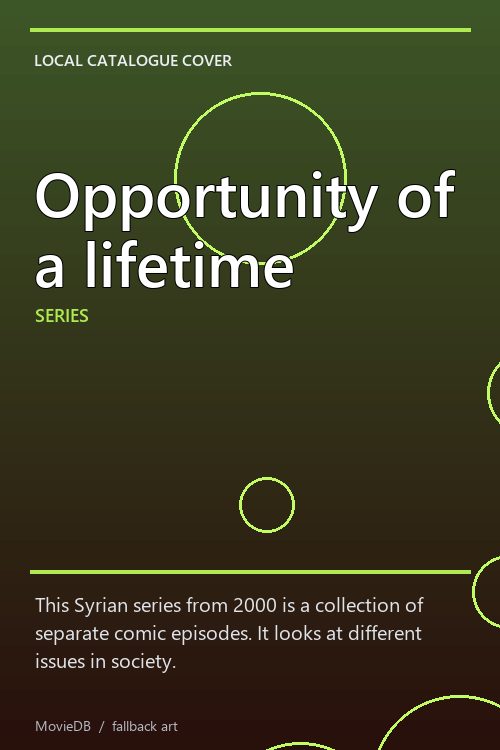 LOCAL CATALOGUE COVER

Opportunity of a lifetime

SERIES

This Syrian series from 2000 is a collection of separate comic episodes. It looks at different issues in society.

MovieDB / fallback art